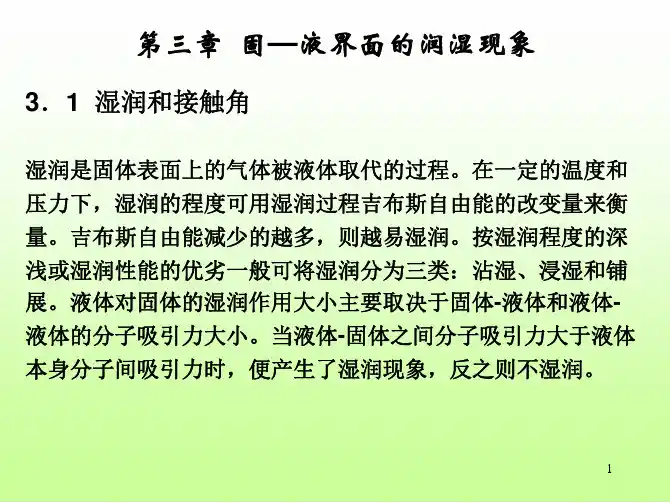 第三章 固—液界面的润湿现象

3．1 湿润和接触角

湿润是固体表面上的气体被液体取代的过程。在一定的温度和压力下，湿润的程度可用湿润过程吉布斯自由能的改变量来衡量。吉布斯自由能减少的越多，则越易湿润。按湿润程度的深浅或湿润性能的优劣一般可将湿润分为三类：沾湿、浸湿和铺展。液体对固体的湿润作用大小主要取决于固体-液体和液体-液体的分子吸引力大小。当液体-固体之间分子吸引力大于液体本身分子间吸引力时，便产生了湿润现象，反之则不湿润。

1